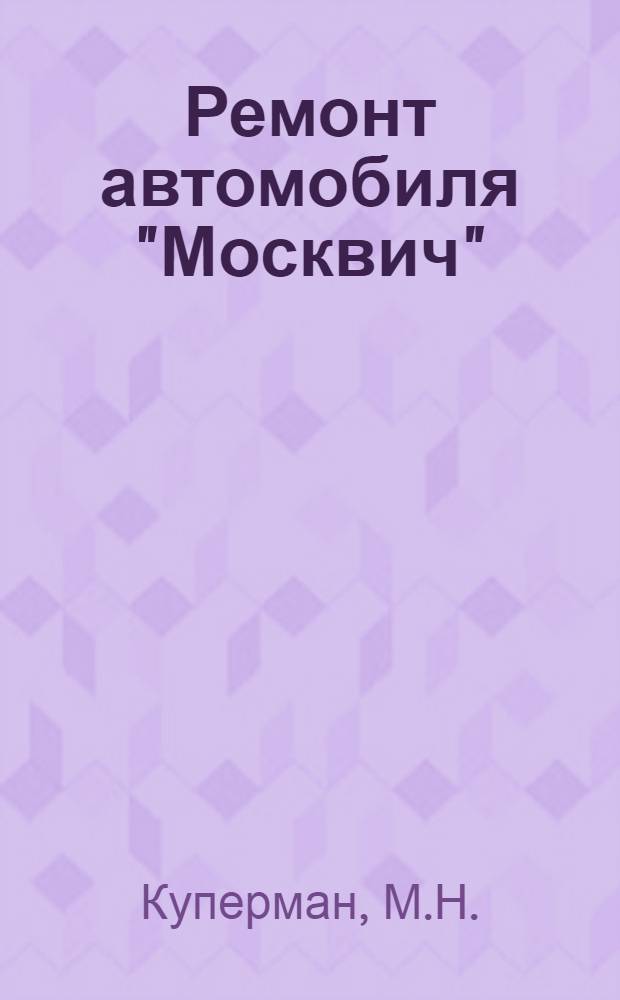 Ремонт автомобиля "Москвич"

Куперман, М.Н.